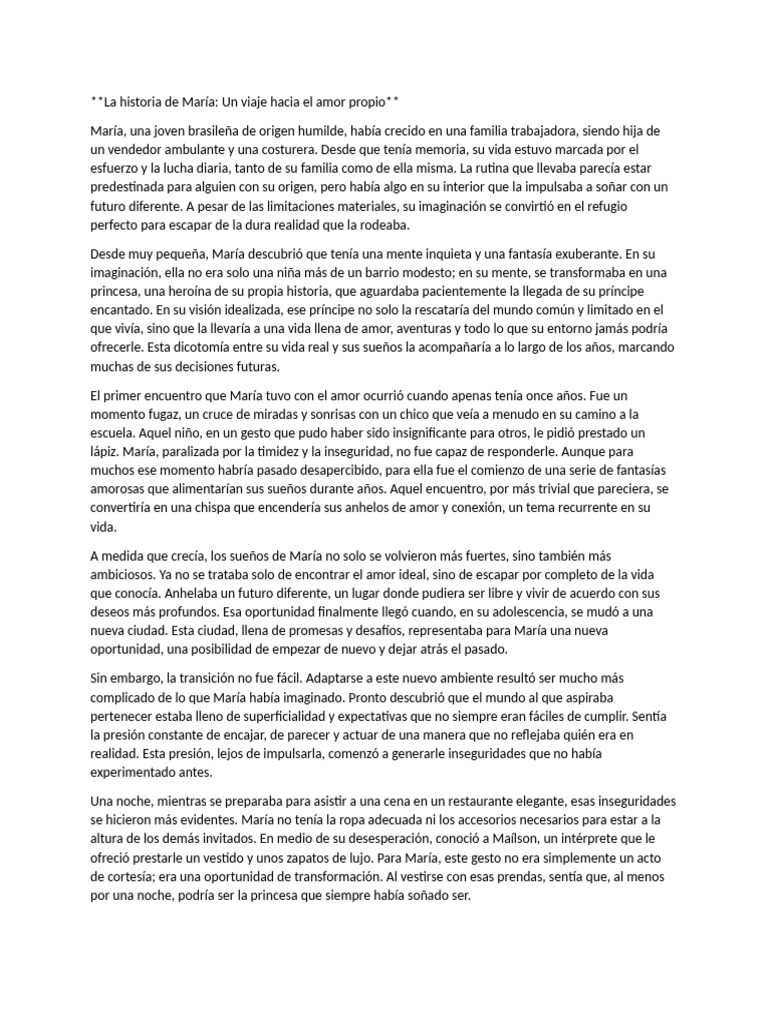 **La historia de María: Un viaje hacia el amor propio**

María, una joven brasileña de origen humilde, había crecido en una familia trabajadora, siendo hija de un vendedor ambulante y una costurera. Desde que tenía memoria, su vida estuvo marcada por el esfuerzo y la lucha diaria, tanto de su familia como de ella misma. La rutina que llevaba parecía estar predestinada para alguien con su origen, pero había algo en su interior que la impulsaba a soñar con un futuro diferente. A pesar de las limitaciones materiales, su imaginación se convirtió en el refugio perfecto para escapar de la dura realidad que la rodeaba.

Desde muy pequeña, María descubrió que tenía una mente inquieta y una fantasía exuberante. En su imaginación, ella no era solo una niña más de un barrio modesto; en su mente, se transformaba en una princesa, una heroína de su propia historia, que aguardaba pacientemente la llegada de su príncipe encantado. En su visión idealizada, ese príncipe no solo la rescataría del mundo común y limitado en el que vivía, sino que la llevaría a una vida llena de amor, aventuras y todo lo que su entorno jamás podría ofrecerle. Esta dicotomía entre su vida real y sus sueños la acompañaría a lo largo de los años, marcando muchas de sus decisiones futuras.

El primer encuentro que María tuvo con el amor ocurrió cuando apenas tenía once años. Fue un momento fugaz, un cruce de miradas y sonrisas con un chico que veía a menudo en su camino a la escuela. Aquel niño, en un gesto que pudo haber sido insignificante para otros, le pidió prestado un lápiz. María, paralizada por la timidez y la inseguridad, no fue capaz de responderle. Aunque para muchos ese momento habría pasado desapercibido, para ella fue el comienzo de una serie de fantasías amorosas que alimentarían sus sueños durante años. Aquel encuentro, por más trivial que pareciera, se convertiría en una chispa que encendería sus anhelos de amor y conexión, un tema recurrente en su vida.

A medida que crecía, los sueños de María no solo se volvieron más fuertes, sino también más ambiciosos. Ya no se trataba solo de encontrar el amor ideal, sino de escapar por completo de la vida que conocía. Anhelaba un futuro diferente, un lugar donde pudiera ser libre y vivir de acuerdo con sus deseos más profundos. Esa oportunidad finalmente llegó cuando, en su adolescencia, se mudó a una nueva ciudad. Esta ciudad, llena de promesas y desafíos, representaba para María una nueva oportunidad, una posibilidad de empezar de nuevo y dejar atrás el pasado.

Sin embargo, la transición no fue fácil. Adaptarse a este nuevo ambiente resultó ser mucho más complicado de lo que María había imaginado. Pronto descubrió que el mundo al que aspiraba pertenecer estaba lleno de superficialidad y expectativas que no siempre eran fáciles de cumplir. Sentía la presión constante de encajar, de parecer y actuar de una manera que no reflejaba quién era en realidad. Esta presión, lejos de impulsarla, comenzó a generarle inseguridades que no había experimentado antes.

Una noche, mientras se preparaba para asistir a una cena en un restaurante elegante, esas inseguridades se hicieron más evidentes. María no tenía la ropa adecuada ni los accesorios necesarios para estar a la altura de los demás invitados. En medio de su desesperación, conoció a Maílson, un intérprete que le ofreció prestarle un vestido y unos zapatos de lujo. Para María, este gesto no era simplemente un acto de cortesía; era una oportunidad de transformación. Al vestirse con esas prendas, sentía que, al menos por una noche, podría ser la princesa que siempre había soñado ser.